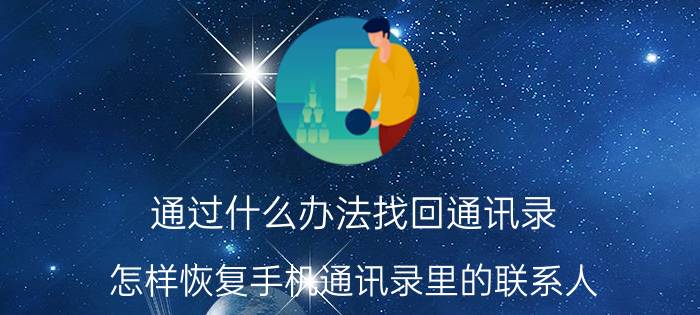 通过什么办法找回通讯录

怎样恢复手机通讯录里的联系人